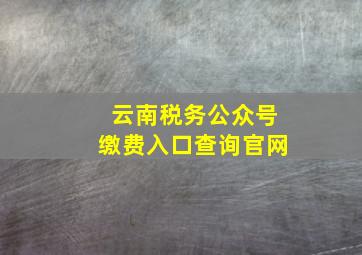 云南税务公众号
缴费入口查询官网